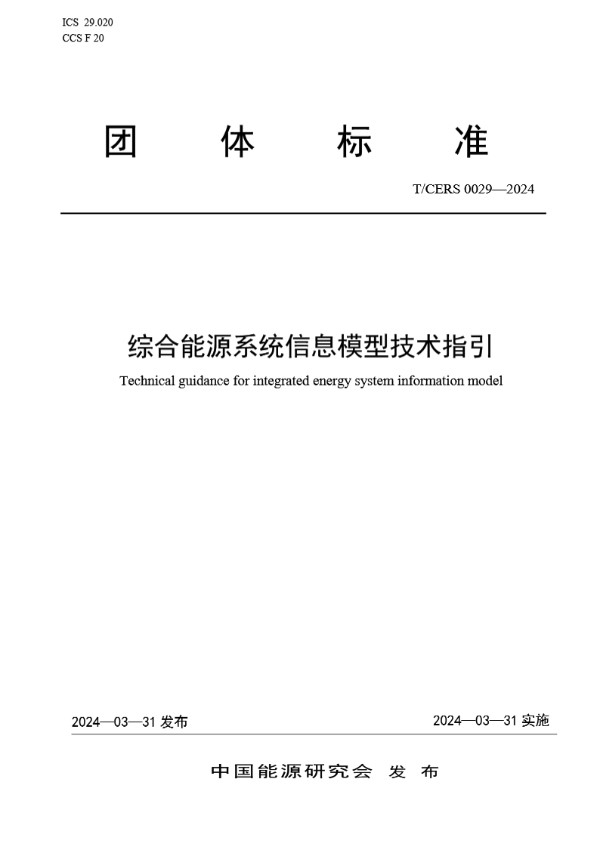 ICS 29.020
CCS F 20

团 体 标 准

T/CERS 0029—2024

综合能源系统信息模型技术指引

Technical guidance for integrated energy system information model

2024—03—31 发布

2024—03—31 实施

中国能源研究会 发 布